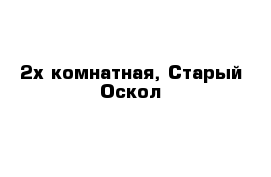 2х комнатная, Старый Оскол